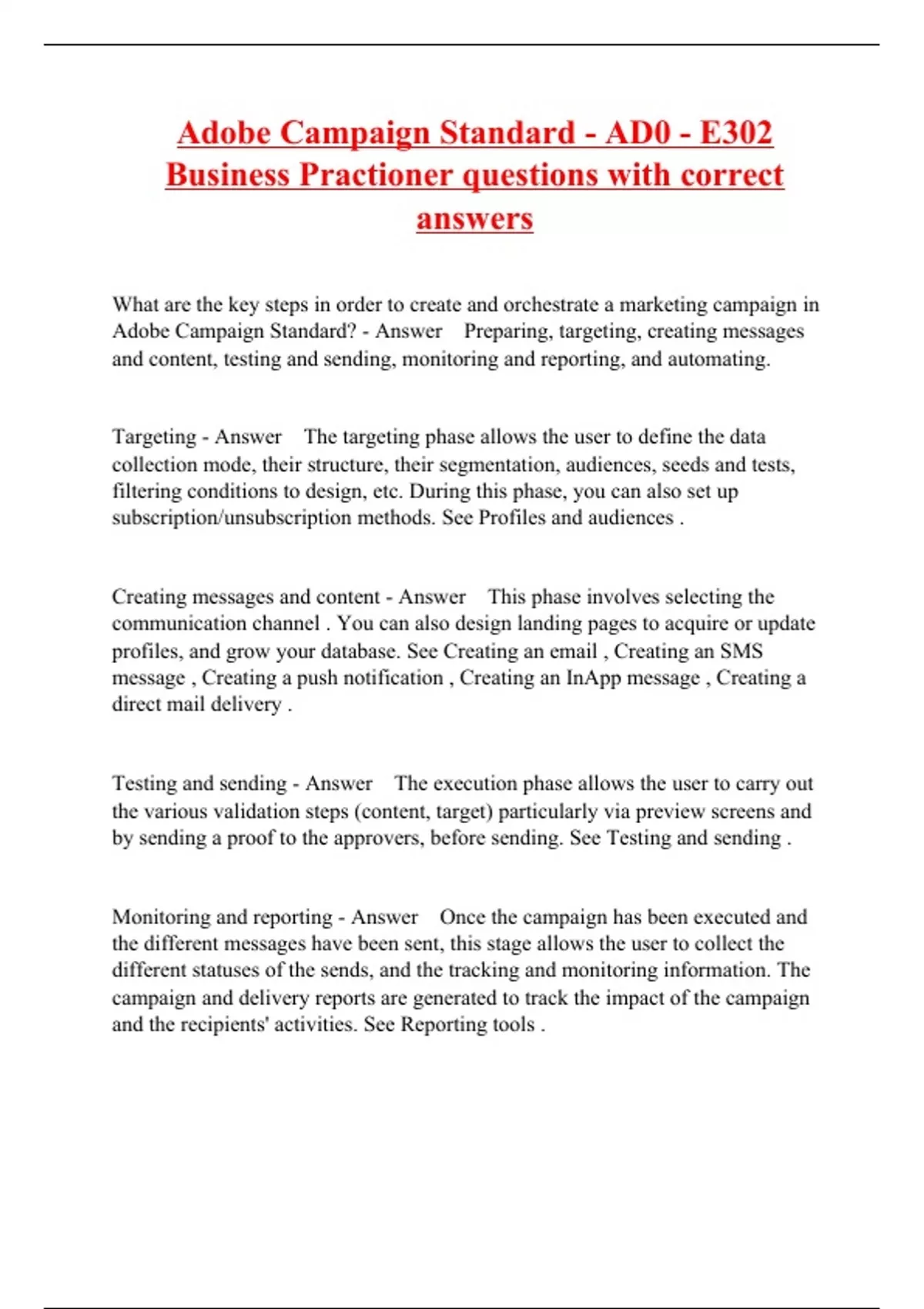 Adobe Campaign Standard - AD0 - E302 Business Practioner questions with correct answers

What are the key steps in order to create and orchestrate a marketing campaign in Adobe Campaign Standard? - Answer Preparing, targeting, creating messages and content, testing and sending, monitoring and reporting, and automating.

Targeting - Answer The targeting phase allows the user to define the data collection mode, their structure, their segmentation, audiences, seeds and tests, filtering conditions to design, etc. During this phase, you can also set up subscription/unsubscription methods. See Profiles and audiences .

Creating messages and content - Answer This phase involves selecting the communication channel . You can also design landing pages to acquire or update profiles, and grow your database. See Creating an email , Creating an SMS message , Creating a push notification , Creating an InApp message , Creating a direct mail delivery .

Testing and sending - Answer The execution phase allows the user to carry out the various validation steps (content, target) particularly via preview screens and by sending a proof to the approvers, before sending. See Testing and sending .

Monitoring and reporting - Answer Once the campaign has been executed and the different messages have been sent, this stage allows the user to collect the different statuses of the sends, and the tracking and monitoring information. The campaign and delivery reports are generated to track the impact of the campaign and the recipients' activities. See Reporting tools .